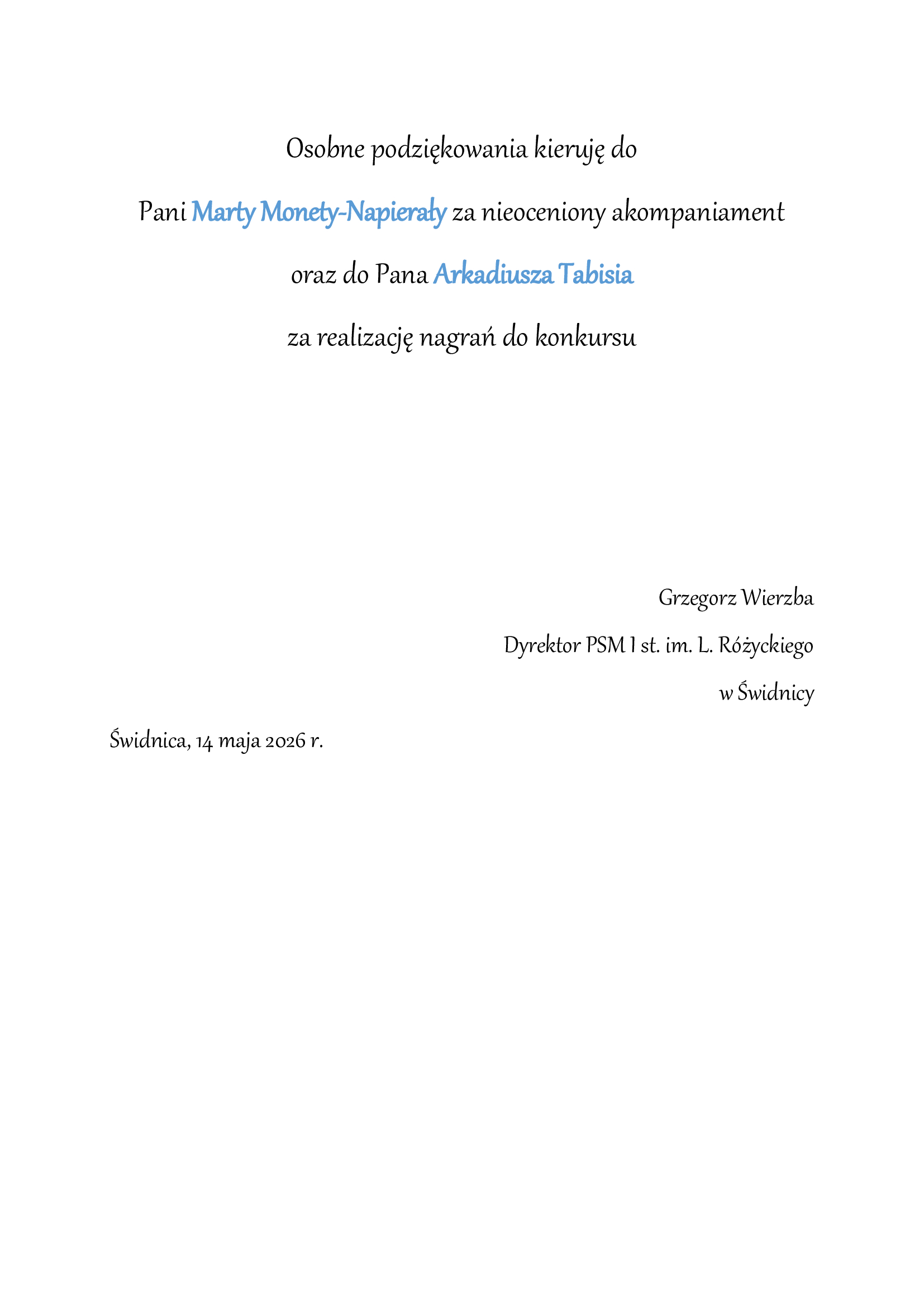 Osobne podziękowania kieruję do

Pani Marty Monety-Napierały za nieoceniony akompaniament

oraz do Pana Arkadiusza Tabisia

za realizację nagrań do konkursu

Grzegorz Wierzba

Dyrektor PSM I st. im. L. Różyckiego

w Świdnicy

Świdnica, 14 maja 2026 r.